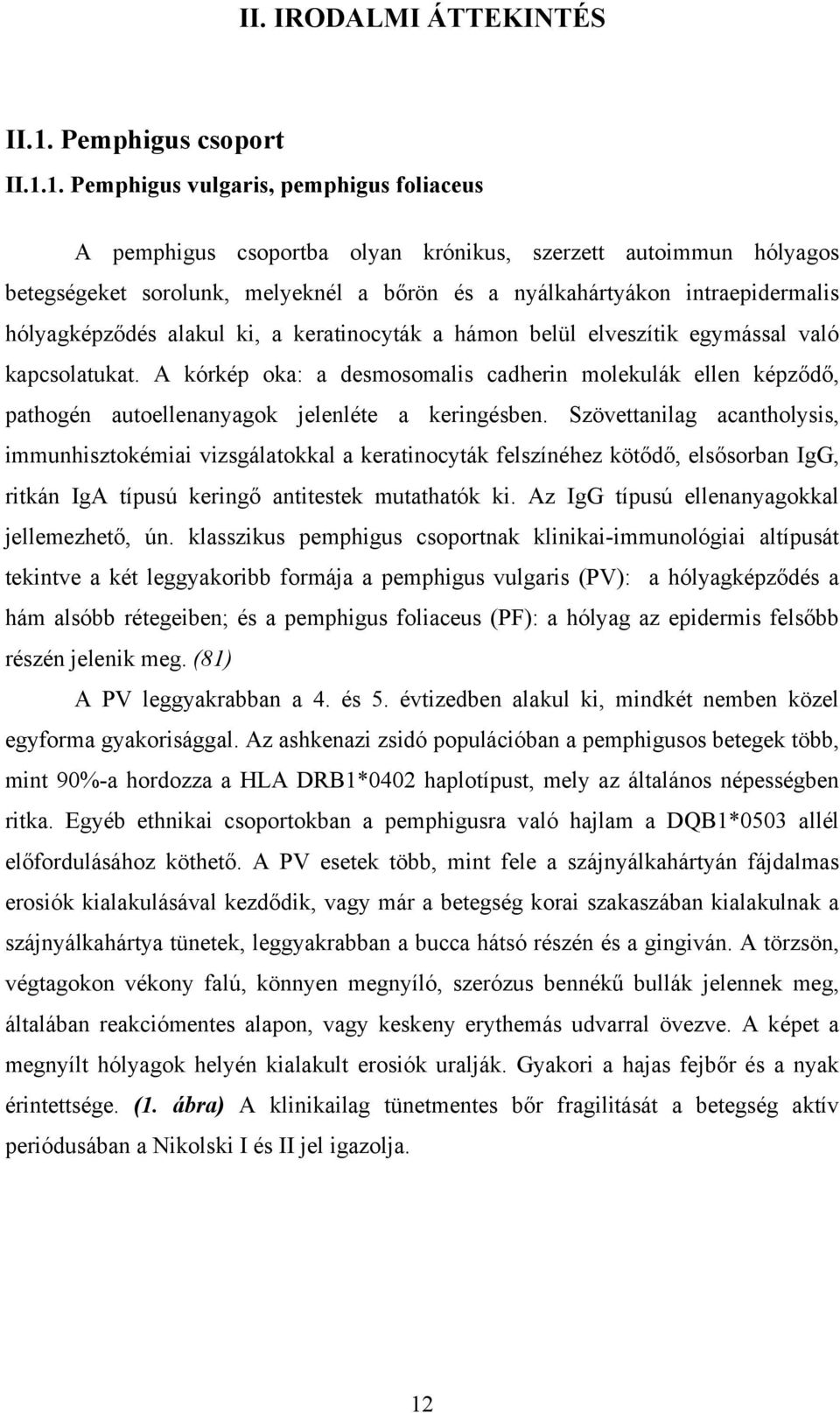 II. IRODALMI ÁTTEKINTÉS

II.1. Pemphigus csoport

II.1.1. Pemphigus vulgaris, pemphigus foliaceus

A pemphigus csoportba olyan krónikus, szerzett autoimmun hólyagos betegségeket sorolunk, melyeknél a bőrön és a nyálkahártyákon intraepidermalis hólyagképződés alakul ki, a keratinocyták a hámon belül elveszítik egymással való kapcsolatukat. A kórkép oka: a desmosomalis cadherin molekulák ellen képződő, pathogén autoellenanyagok jelenléte a keringésben. Szövettanilag acantholysis, immunhisztokémiai vizsgálatokkal a keratinocyták felszínéhez kötődő, elsősorban IgG, ritkán IgA típusú keringő antitestek mutathatók ki. Az IgG típusú ellenanyagokkal jellemezhető, ún. klasszikus pemphigus csoportnak klinikai-immunológiai altípusát tekintve a két leggyakoribb formája a pemphigus vulgaris (PV): a hólyagképződés a hám alsóbb rétegeiben; és a pemphigus foliaceus (PF): a hólyag az epidermis felsőbb részén jelenik meg. (81)

A PV leggyakrabban a 4. és 5. évtizedben alakul ki, mindkét nemben közel egyforma gyakorisággal. Az ashkenazi zsidó populációban a pemphigusos betegek több, mint 90%-a hordozza a HLA DRB1*0402 haplotípust, mely az általános népességben ritka. Egyéb ethnikai csoportokban a pemphigusra való hajlam a DQB1*0503 allél előfordulásához köthető. A PV esetek több, mint fele a szájnyálkahártyán fájdalmas erosiók kialakulásával kezdődik, vagy már a betegség korai szakaszában kialakulnak a szájnyálkahártya tünetek, leggyakrabban a bucca hátsó részén és a gingiván. A törzsön, végtagokon vékony falú, könnyen megnyíló, szerózus bennékű bullák jelennek meg, általában reakciómentes alapon, vagy keskeny erythemás udvarral övezve. A képet a megnyílt hólyagok helyén kialakult erosiók uralják. Gyakori a hajas fejbőr és a nyak érintettsége. (1. ábra) A klinikailag tünetmentes bőr fragilitását a betegség aktív periódusában a Nikolski I és II jel igazolja.

12